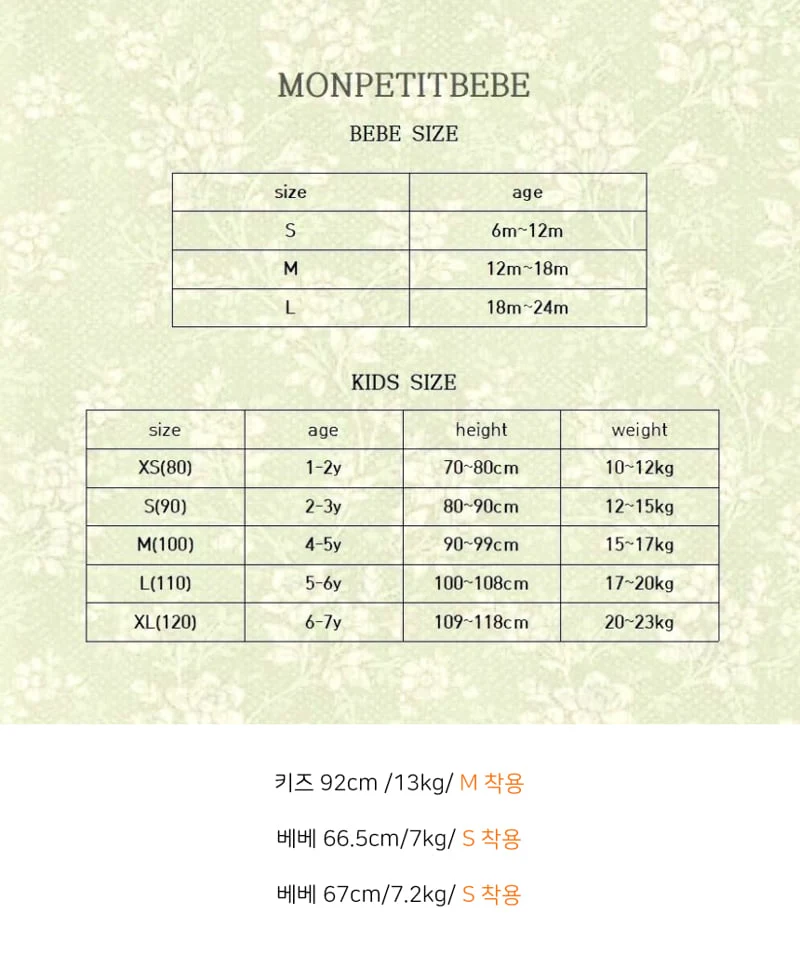 MONPETITBEBE

BEBE SIZE

| size | age |
|---|---|
| S | 6m~12m |
| M | 12m~18m |
| L | 18m~24m |

KIDS SIZE

| size | age | height | weight |
|---|---|---|---|
| XS(80) | 1-2y | 70~80cm | 10~12kg |
| S(90) | 2-3y | 80~90cm | 12~15kg |
| M(100) | 4-5y | 90~99cm | 15~17kg |
| L(110) | 5-6y | 100~108cm | 17~20kg |
| XL(120) | 6-7y | 109~118cm | 20~23kg |

키즈 92cm /13kg/ M 착용

베베 66.5cm/7kg/ S 착용

베베 67cm/7.2kg/ S 착용